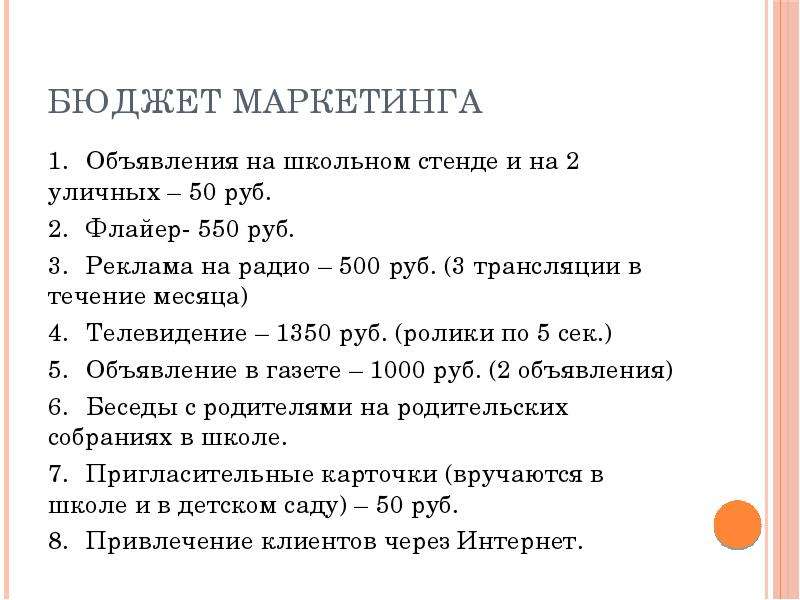 БЮДЖЕТ МАРКЕТИНГА

1. Объявления на школьном стенде и на 2 уличных – 50 руб.

2. Флайер- 550 руб.

3. Реклама на радио – 500 руб. (3 трансляции в течение месяца)

4. Телевидение – 1350 руб. (ролики по 5 сек.)

5. Объявление в газете – 1000 руб. (2 объявления)

6. Беседы с родителями на родительских собраниях в школе.

7. Пригласительные карточки (вручаются в школе и в детском саду) – 50 руб.

8. Привлечение клиентов через Интернет.